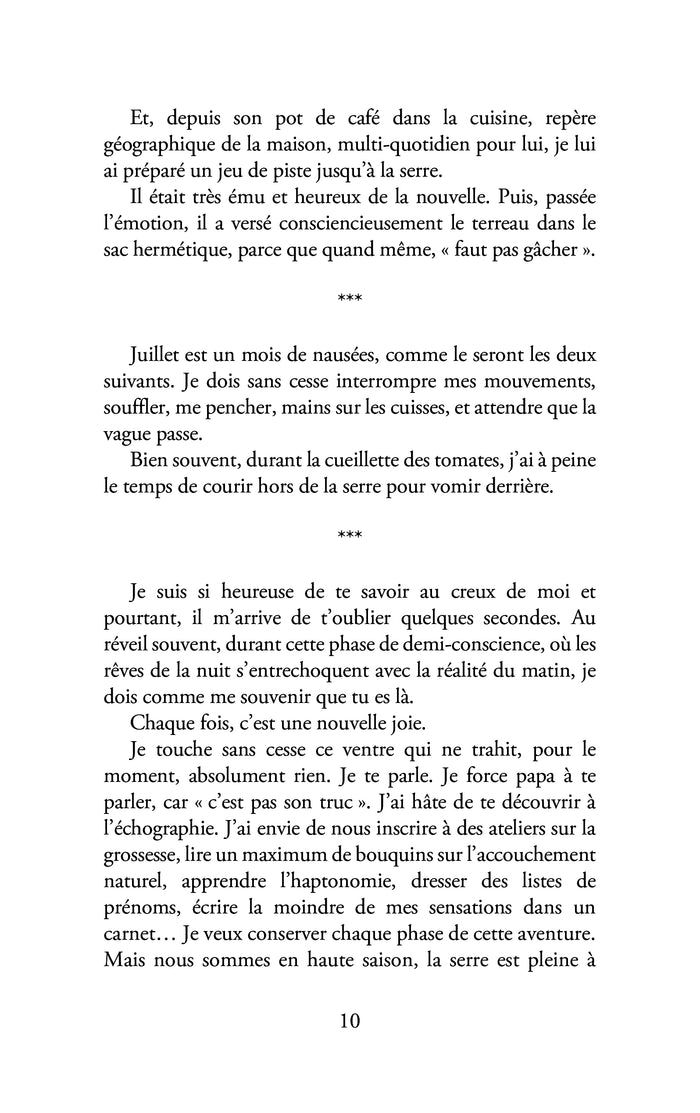 Et, depuis son pot de café dans la cuisine, repère géographique de la maison, multi-quotidien pour lui, je lui ai préparé un jeu de piste jusqu'à la serre.
Il était très ému et heureux de la nouvelle. Puis, passée l'émotion, il a versé consciencieusement le terreau dans le sac hermétique, parce que quand même, « faut pas gâcher ».

***

Juillet est un mois de nausées, comme le seront les deux suivants. Je dois sans cesse interrompre mes mouvements, souffler, me pencher, mains sur les cuisses, et attendre que la vague passe.
Bien souvent, durant la cueillette des tomates, j'ai à peine le temps de courir hors de la serre pour vomir derrière.

***

Je suis si heureuse de te savoir au creux de moi et pourtant, il m'arrive de t'oublier quelques secondes. Au réveil souvent, durant cette phase de demi-conscience, où les rêves de la nuit s'entrechoquent avec la réalité du matin, je dois comme me souvenir que tu es là.
Chaque fois, c'est une nouvelle joie.
Je touche sans cesse ce ventre qui ne trahit, pour le moment, absolument rien. Je te parle. Je force papa à te parler, car « c'est pas son truc ». J'ai hâte de te découvrir à l'échographie. J'ai envie de nous inscrire à des ateliers sur la grossesse, lire un maximum de bouquins sur l'accouchement naturel, apprendre l'haptonomie, dresser des listes de prénoms, écrire la moindre de mes sensations dans un carnet… Je veux conserver chaque phase de cette aventure. Mais nous sommes en haute saison, la serre est pleine à

10